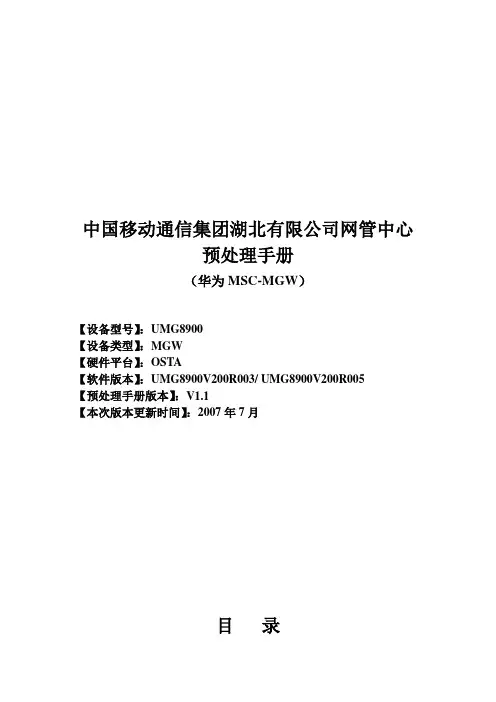 中国移动通信集团湖北有限公司网管中心
预处理手册
（华为MSC-MGW）

【设备型号】：UMG8900
【设备类型】：MGW
【硬件平台】：OSTA
【软件版本】：UMG8900V200R003/ UMG8900V200R005
【预处理手册版本】：V1.1
【本次版本更新时间】：2007年7月

目 录